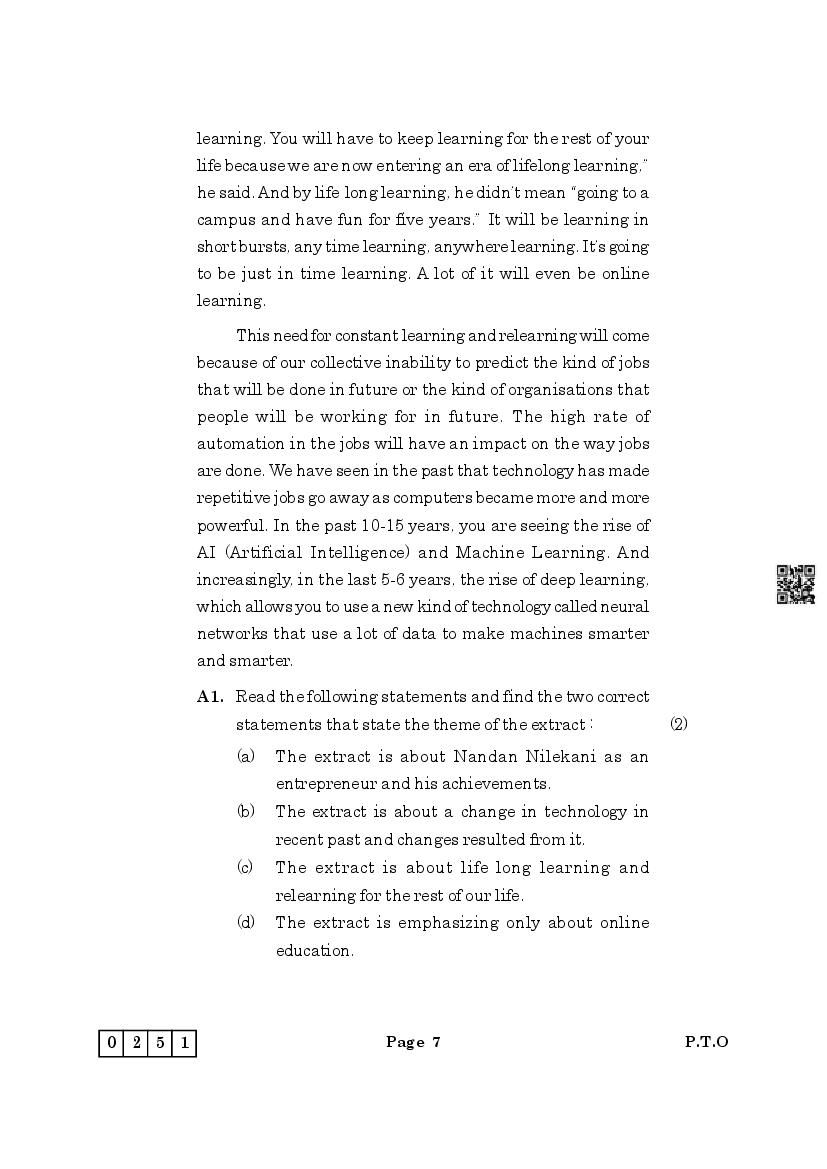 learning. You will have to keep learning for the rest of your life because we are now entering an era of lifelong learning," he said. And by life long learning, he didn't mean "going to a campus and have fun for five years." It will be learning in short bursts, any time learning, anywhere learning. It's going to be just in time learning. A lot of it will even be online learning.

This need for constant learning and relearning will come because of our collective inability to predict the kind of jobs that will be done in future or the kind of organisations that people will be working for in future. The high rate of automation in the jobs will have an impact on the way jobs are done. We have seen in the past that technology has made repetitive jobs go away as computers became more and more powerful. In the past 10-15 years, you are seeing the rise of AI (Artificial Intelligence) and Machine Learning. And increasingly, in the last 5-6 years, the rise of deep learning, which allows you to use a new kind of technology called neural networks that use a lot of data to make machines smarter and smarter.

A1. Read the following statements and find the two correct statements that state the theme of the extract : (2)

(a) The extract is about Nandan Nilekani as an entrepreneur and his achievements.

(b) The extract is about a change in technology in recent past and changes resulted from it.

(c) The extract is about life long learning and relearning for the rest of our life.

(d) The extract is emphasizing only about online education.

0 2 5 1

Page 7

P.T.O